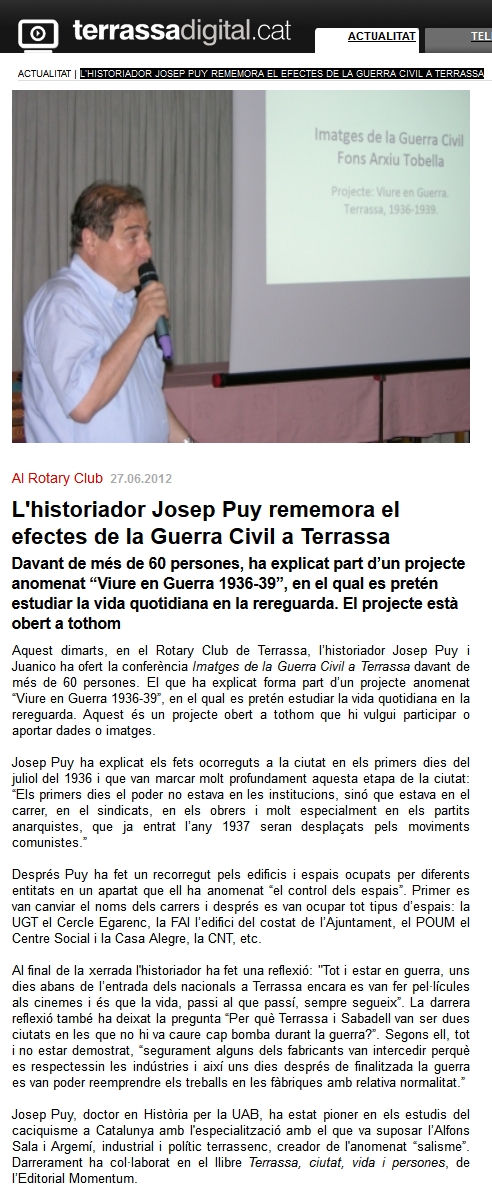 terrassadigital.cat

ACTUALITAT TEL

ACTUALITAT | L'HISTORIADOR JOSEP PUY REMEMORA EL EFECTES DE LA GUERRA CIVIL A TERRASSA

Imatges de la Guerra Civil
Fons Arxiu Tobella

Projecte: Viure en Guerra.
Terrassa, 1936-1939.

Al Rotary Club 27.06.2012

L'historiador Josep Puy rememora el efectes de la Guerra Civil a Terrassa

Davant de més de 60 persones, ha explicat part d'un projecte anomenat "Viure en Guerra 1936-39", en el qual es pretén estudiar la vida quotidiana en la rereguarda. El projecte està obert a tothom

Aquest dimarts, en el Rotary Club de Terrassa, l'historiador Josep Puy i Juanico ha ofert la conferència Imatges de la Guerra Civil a Terrassa davant de més de 60 persones. El que ha explicat forma part d'un projecte anomenat "Viure en Guerra 1936-39", en el qual es pretén estudiar la vida quotidiana en la rereguarda. Aquest és un projecte obert a tothom que hi vulgui participar o aportar dades o imatges.

Josep Puy ha explicat els fets ocorreguts a la ciutat en els primers dies del juliol del 1936 i que van marcar molt profundament aquesta etapa de la ciutat: "Els primers dies el poder no estava en les institucions, sinó que estava en el carrer, en el sindicats, en els obrers i molt especialment en els partits anarquistes, que ja entrat l'any 1937 seran desplaçats pels moviments comunistes."

Després Puy ha fet un recorregut pels edificis i espais ocupats per diferents entitats en un apartat que ell ha anomenat "el control dels espais". Primer es van canviar el noms dels carrers i després es van ocupar tot tipus d'espais: la UGT el Cercle Egarenc, la FAI l'edifici del costat de l'Ajuntament, el POUM el Centre Social i la Casa Alegre, la CNT, etc.

Al final de la xerrada l'historiador ha fet una reflexió: "Tot i estar en guerra, uns dies abans de l'entrada dels nacionals a Terrassa encara es van fer pel·lícules als cinemes i és que la vida, passi al que passí, sempre segueix". La darrera reflexió també ha deixat la pregunta "Per què Terrassa i Sabadell van ser dues ciutats en les que no hi va caure cap bomba durant la guerra?". Segons ell, tot i no estar demostrat, "segurament alguns dels fabricants van intercedir perquè es respectessin les indústries i així uns dies després de finalitzada la guerra es van poder reemprendre els treballs en les fàbriques amb relativa normalitat."

Josep Puy, doctor en Història per la UAB, ha estat pioner en els estudis del caciquisme a Catalunya amb l'especialització amb el que va suposar l'Alfons Sala i Argemí, industrial i polític terrassenc, creador de l'anomenat "salisme". Darrerament ha col·laborat en el llibre Terrassa, ciutat, vida i persones, de l'Editorial Momentum.